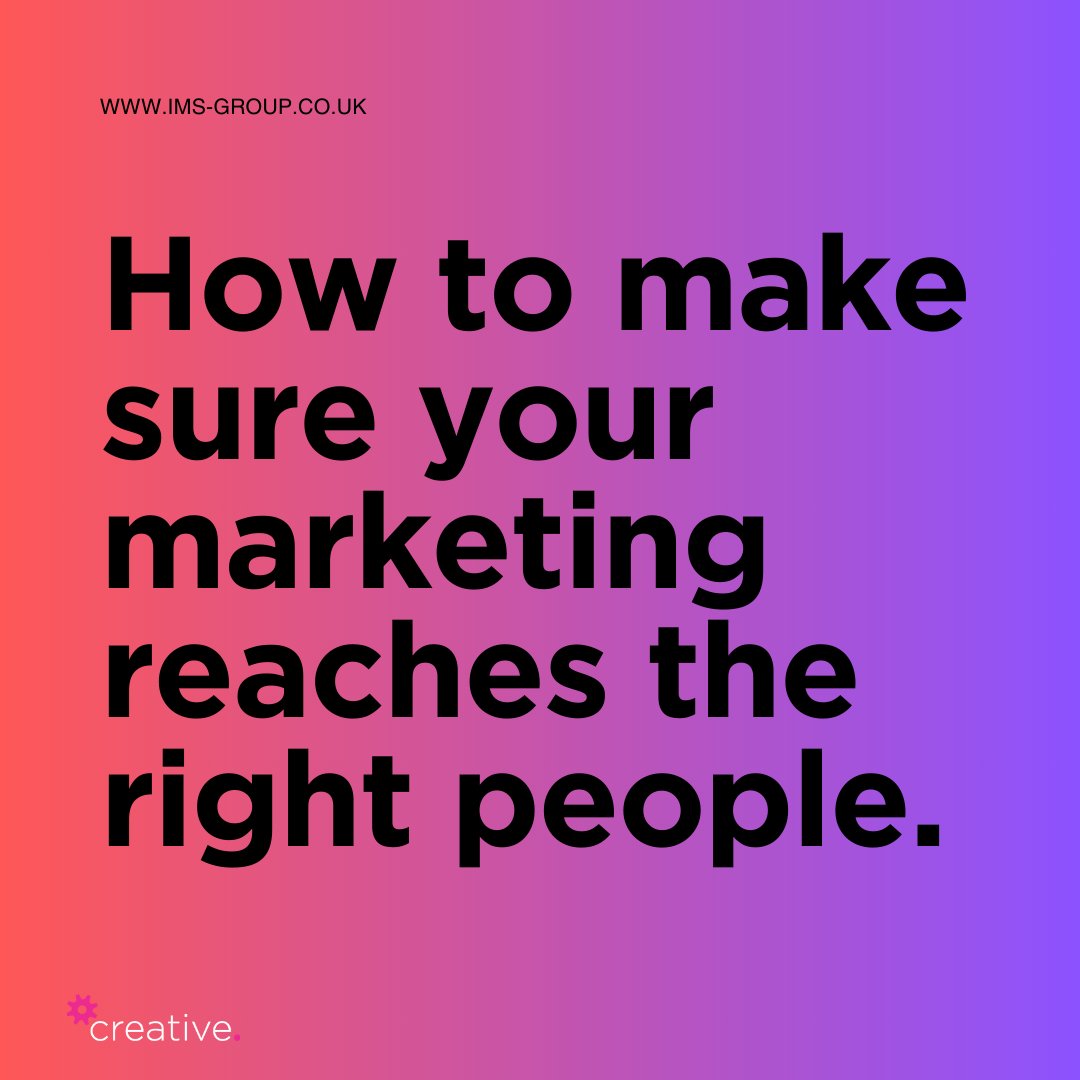 WWW.IMS-GROUP.CO.UK

How to make sure your marketing reaches the right people.

creative.